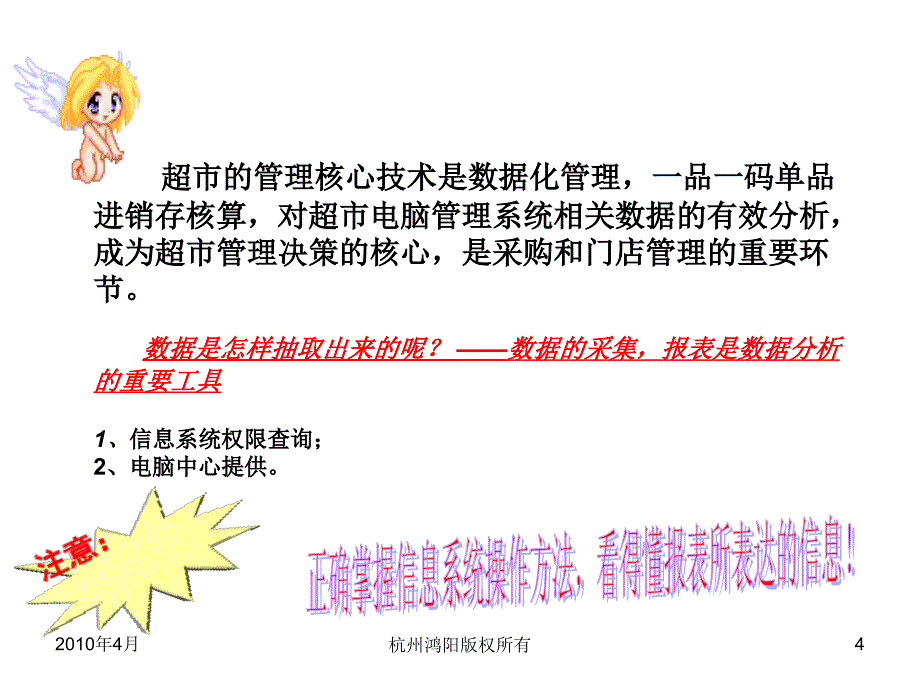 超市的管理核心技术是数据化管理，一品一码单品进销存核算，对超市电脑管理系统相关数据的有效分析，成为超市管理决策的核心，是采购和门店管理的重要环节。

数据是怎样抽取出来的呢？——数据的采集，报表是数据分析的重要工具

1、信息系统权限查询；
2、电脑中心提供。

注意：

正确掌握信息系统操作方法，看得懂报表所表达的信息！

2010年4月

杭州鸿阳版权所有

4